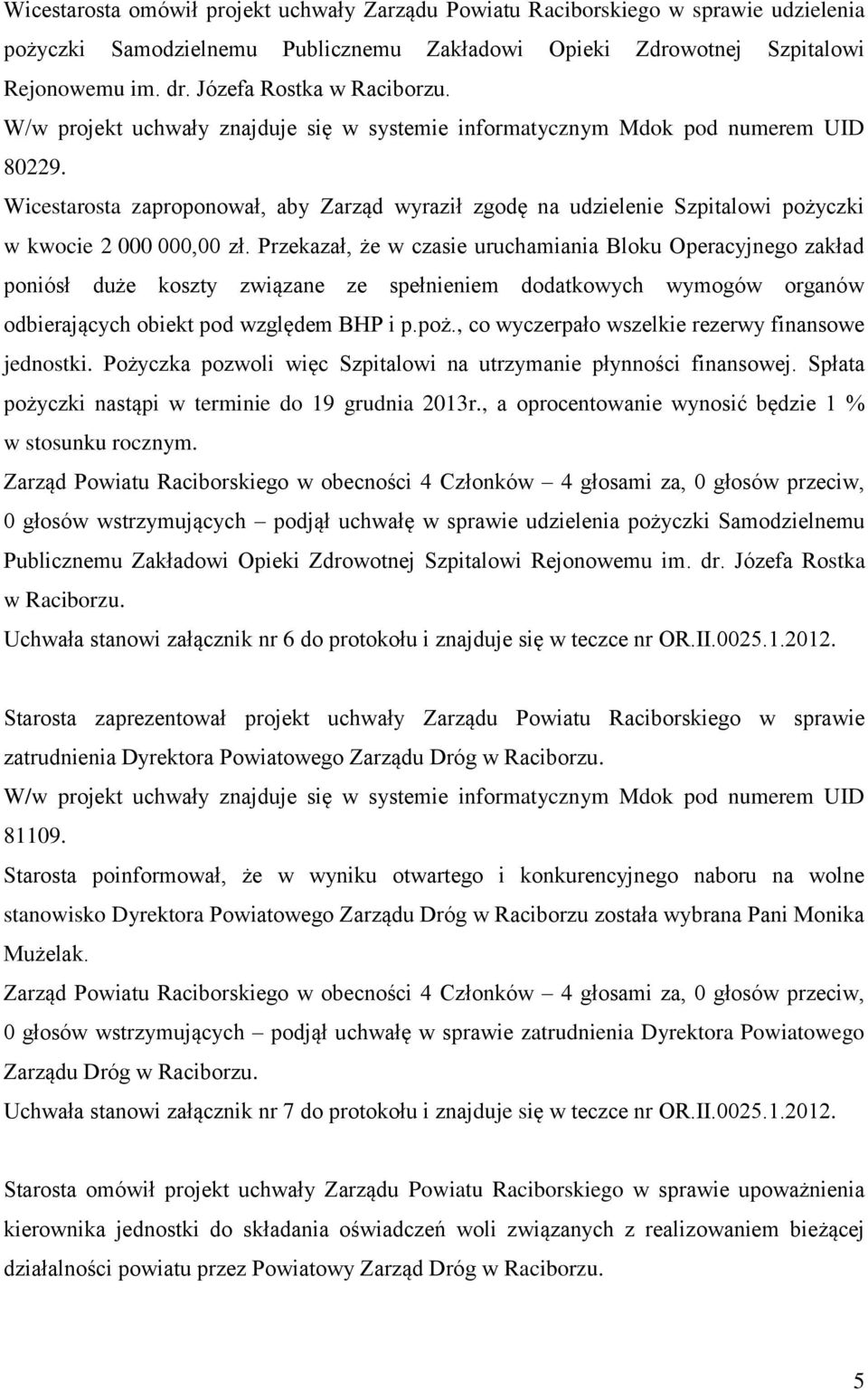 Wicestarosta omówił projekt uchwały Zarządu Powiatu Raciborskiego w sprawie udzielenia pożyczki Samodzielnemu Publicznemu Zakładowi Opieki Zdrowotnej Szpitalowi Rejonowemu im. dr. Józefa Rostka w Raciborzu.
W/w projekt uchwały znajduje się w systemie informatycznym Mdok pod numerem UID 80229.
Wicestarosta zaproponował, aby Zarząd wyraził zgodę na udzielenie Szpitalowi pożyczki w kwocie 2 000 000,00 zł. Przekazał, że w czasie uruchamiania Bloku Operacyjnego zakład poniósł duże koszty związane ze spełnieniem dodatkowych wymogów organów odbierających obiekt pod względem BHP i p.poż., co wyczerpało wszelkie rezerwy finansowe jednostki. Pożyczka pozwoli więc Szpitalowi na utrzymanie płynności finansowej. Spłata pożyczki nastąpi w terminie do 19 grudnia 2013r., a oprocentowanie wynosić będzie 1 % w stosunku rocznym.
Zarząd Powiatu Raciborskiego w obecności 4 Członków – 4 głosami za, 0 głosów przeciw, 0 głosów wstrzymujących – podjął uchwałę w sprawie udzielenia pożyczki Samodzielnemu Publicznemu Zakładowi Opieki Zdrowotnej Szpitalowi Rejonowemu im. dr. Józefa Rostka w Raciborzu.
Uchwała stanowi załącznik nr 6 do protokołu i znajduje się w teczce nr OR.II.0025.1.2012.

Starosta zaprezentował projekt uchwały Zarządu Powiatu Raciborskiego w sprawie zatrudnienia Dyrektora Powiatowego Zarządu Dróg w Raciborzu.
W/w projekt uchwały znajduje się w systemie informatycznym Mdok pod numerem UID 81109.
Starosta poinformował, że w wyniku otwartego i konkurencyjnego naboru na wolne stanowisko Dyrektora Powiatowego Zarządu Dróg w Raciborzu została wybrana Pani Monika Mużelak.
Zarząd Powiatu Raciborskiego w obecności 4 Członków – 4 głosami za, 0 głosów przeciw, 0 głosów wstrzymujących – podjął uchwałę w sprawie zatrudnienia Dyrektora Powiatowego Zarządu Dróg w Raciborzu.
Uchwała stanowi załącznik nr 7 do protokołu i znajduje się w teczce nr OR.II.0025.1.2012.

Starosta omówił projekt uchwały Zarządu Powiatu Raciborskiego w sprawie upoważnienia kierownika jednostki do składania oświadczeń woli związanych z realizowaniem bieżącej działalności powiatu przez Powiatowy Zarząd Dróg w Raciborzu.

5